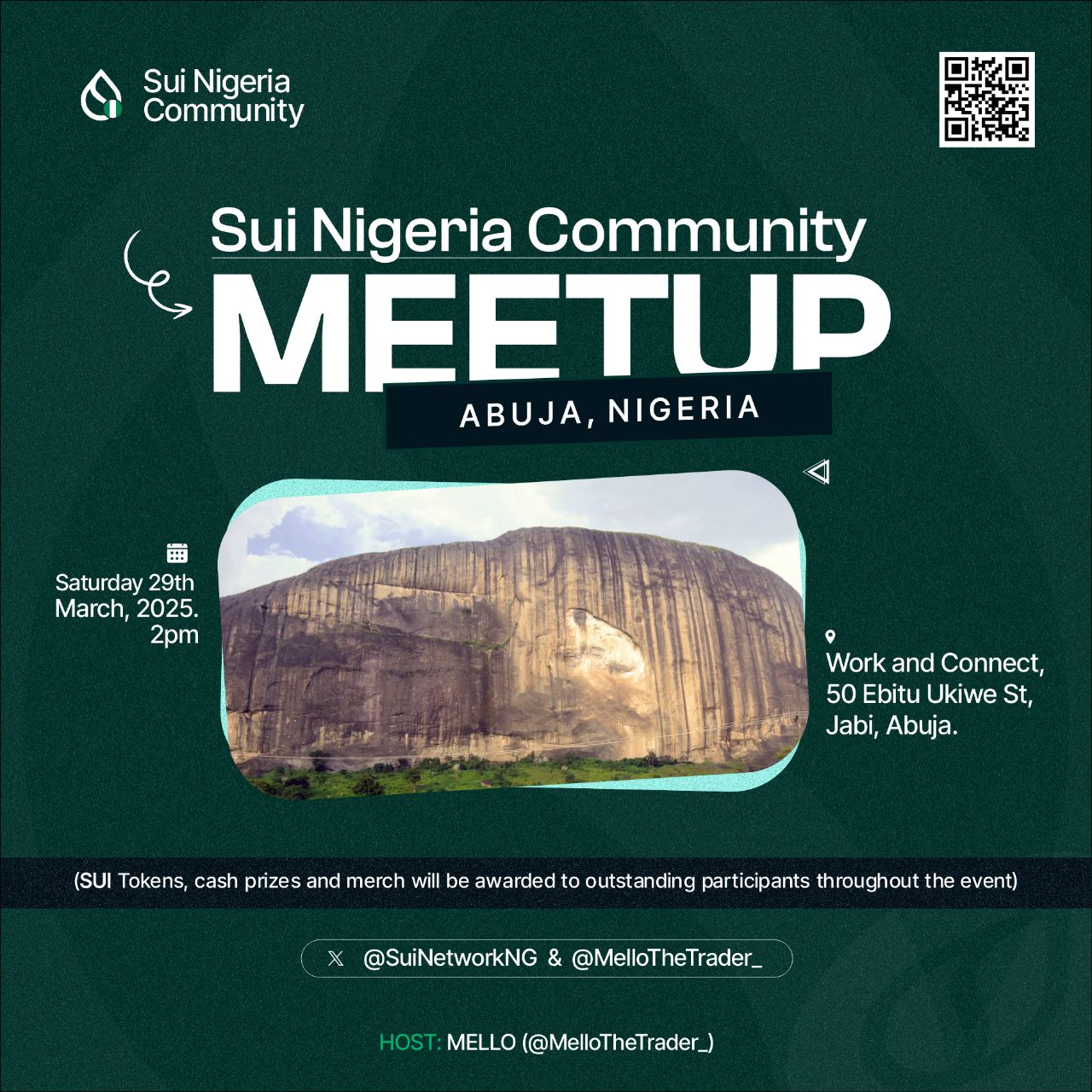 Sui Nigeria
Community

Sui Nigeria Community

MEETUP

ABUJA, NIGERIA

Saturday 29th
March, 2025.
2pm

Work and Connect,
50 Ebitu Ukiwe St,
Jabi, Abuja.

(SUI Tokens, cash prizes and merch will be awarded to outstanding participants throughout the event)

@SuiNetworkNG & @MelloTheTrader_

HOST: MELLO (@MelloTheTrader_)